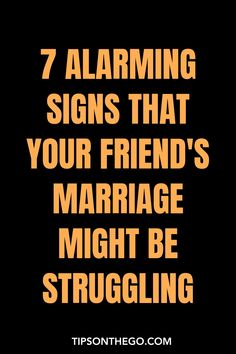 7 ALARMING SIGNS THAT YOUR FRIEND'S MARRIAGE MIGHT BE STRUGGLING

TIPSONTHEGO.COM